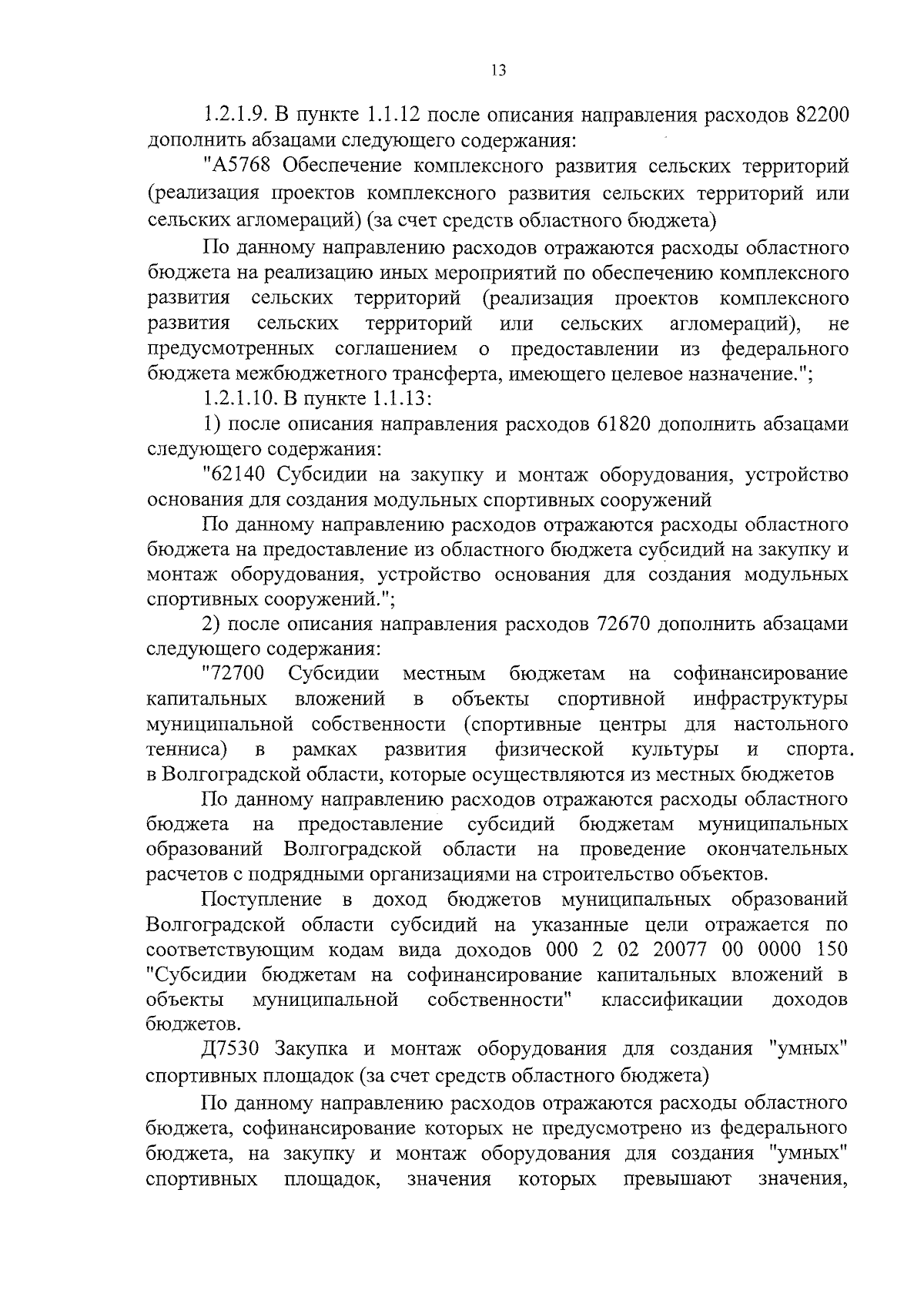 13

1.2.1.9. В пункте 1.1.12 после описания направления расходов 82200 дополнить абзацами следующего содержания:

"А5768 Обеспечение комплексного развития сельских территорий (реализация проектов комплексного развития сельских территорий или сельских агломераций) (за счет средств областного бюджета)

По данному направлению расходов отражаются расходы областного бюджета на реализацию иных мероприятий по обеспечению комплексного развития сельских территорий (реализация проектов комплексного развития сельских территорий или сельских агломераций), не предусмотренных соглашением о предоставлении из федерального бюджета межбюджетного трансферта, имеющего целевое назначение.";

1.2.1.10. В пункте 1.1.13:

1) после описания направления расходов 61820 дополнить абзацами следующего содержания:

"62140 Субсидии на закупку и монтаж оборудования, устройство основания для создания модульных спортивных сооружений

По данному направлению расходов отражаются расходы областного бюджета на предоставление из областного бюджета субсидий на закупку и монтаж оборудования, устройство основания для создания модульных спортивных сооружений.";

2) после описания направления расходов 72670 дополнить абзацами следующего содержания:

"72700 Субсидии местным бюджетам на софинансирование капитальных вложений в объекты спортивной инфраструктуры муниципальной собственности (спортивные центры для настольного тенниса) в рамках развития физической культуры и спорта. в Волгоградской области, которые осуществляются из местных бюджетов

По данному направлению расходов отражаются расходы областного бюджета на предоставление субсидий бюджетам муниципальных образований Волгоградской области на проведение окончательных расчетов с подрядными организациями на строительство объектов.

Поступление в доход бюджетов муниципальных образований Волгоградской области субсидий на указанные цели отражается по соответствующим кодам вида доходов 000 2 02 20077 00 0000 150 "Субсидии бюджетам на софинансирование капитальных вложений в объекты муниципальной собственности" классификации доходов бюджетов.

Д7530 Закупка и монтаж оборудования для создания "умных" спортивных площадок (за счет средств областного бюджета)

По данному направлению расходов отражаются расходы областного бюджета, софинансирование которых не предусмотрено из федерального бюджета, на закупку и монтаж оборудования для создания "умных" спортивных площадок, значения которых превышают значения,